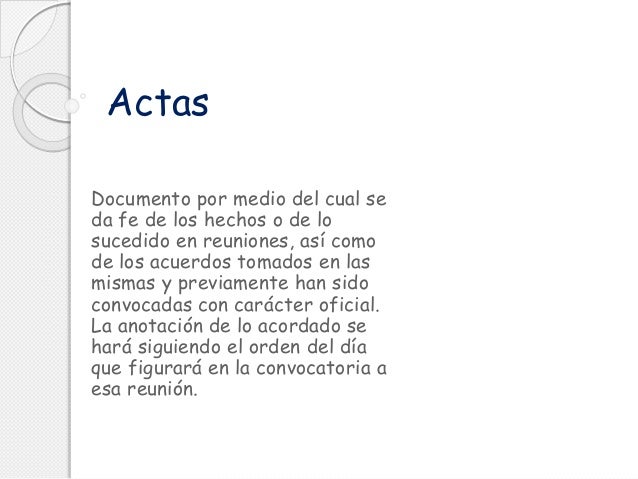 Actas

Documento por medio del cual se da fe de los hechos o de lo sucedido en reuniones, así como de los acuerdos tomados en las mismas y previamente han sido convocadas con carácter oficial. La anotación de lo acordado se hará siguiendo el orden del día que figurará en la convocatoria a esa reunión.